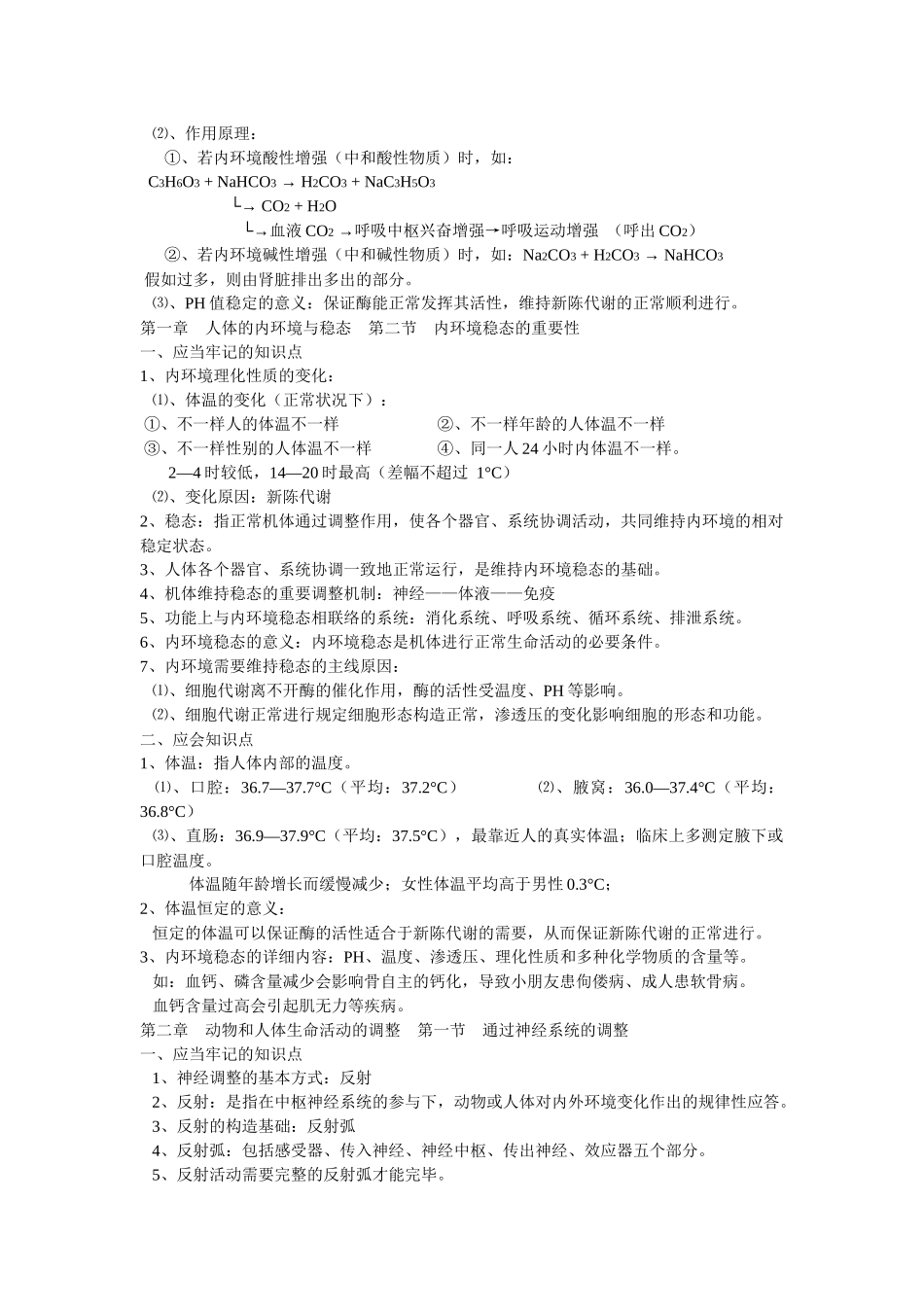 ⑵、作用原理：

①、若内环境酸性增强（中和酸性物质）时，如：

$C_3H_6O_3 + NaHCO_3 \rightarrow H_2CO_3 + NaC_3H_5O_3$

└→ $CO_2 + H_2O$

└→血液 $CO_2$ →呼吸中枢兴奋增强→呼吸运动增强 （呼出 $CO_2$）

②、若内环境碱性增强（中和碱性物质）时，如：$Na_2CO_3 + H_2CO_3 \rightarrow NaHCO_3$

假如过多，则由肾脏排出多出的部分。

⑶、PH 值稳定的意义：保证酶能正常发挥其活性，维持新陈代谢的正常顺利进行。

第一章 人体的内环境与稳态 第二节 内环境稳态的重要性

一、应当牢记的知识点

1、内环境理化性质的变化：

⑴、体温的变化（正常状况下）：

①、不一样人的体温不一样 ②、不一样年龄的人体温不一样

③、不一样性别的人体温不一样 ④、同一人 24 小时内体温不一样。

2—4 时较低，14—20 时最高（差幅不超过 1°C）

⑵、变化原因：新陈代谢

2、稳态：指正常机体通过调整作用，使各个器官、系统协调活动，共同维持内环境的相对稳定状态。

3、人体各个器官、系统协调一致地正常运行，是维持内环境稳态的基础。

4、机体维持稳态的重要调整机制：神经——体液——免疫

5、功能上与内环境稳态相联络的系统：消化系统、呼吸系统、循环系统、排泄系统。

6、内环境稳态的意义：内环境稳态是机体进行正常生命活动的必要条件。

7、内环境需要维持稳态的主线原因：

⑴、细胞代谢离不开酶的催化作用，酶的活性受温度、PH 等影响。

⑵、细胞代谢正常进行规定细胞形态构造正常，渗透压的变化影响细胞的形态和功能。

二、应会知识点

1、体温：指人体内部的温度。

⑴、口腔：36.7—37.7°C（平均：37.2°C） ⑵、腋窝：36.0—37.4°C（平均：36.8°C）

⑶、直肠：36.9—37.9°C（平均：37.5°C），最靠近人的真实体温；临床上多测定腋下或口腔温度。

体温随年龄增长而缓慢减少；女性体温平均高于男性 0.3°C；

2、体温恒定的意义：

恒定的体温可以保证酶的活性适合于新陈代谢的需要，从而保证新陈代谢的正常进行。

3、内环境稳态的详细内容：PH、温度、渗透压、理化性质和多种化学物质的含量等。

如：血钙、磷含量减少会影响骨自主的钙化，导致小朋友患佝偻病、成人患软骨病。

血钙含量过高会引起肌无力等疾病。

第二章 动物和人体生命活动的调整 第一节 通过神经系统的调整

一、应当牢记的知识点

1、神经调整的基本方式：反射

2、反射：是指在中枢神经系统的参与下，动物或人体对内外环境变化作出的规律性应答。

3、反射的构造基础：反射弧

4、反射弧：包括感受器、传入神经、神经中枢、传出神经、效应器五个部分。

5、反射活动需要完整的反射弧才能完毕。